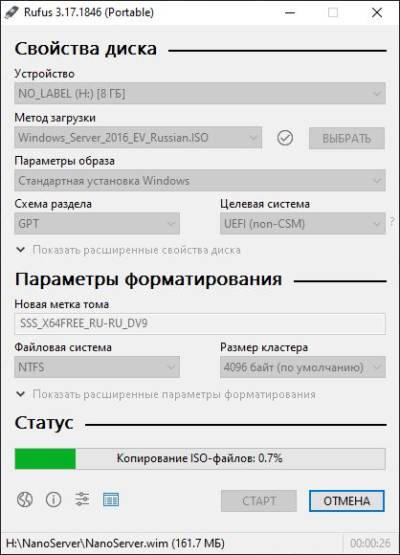 Rufus 3.17.1846 (Portable)

Свойства диска

Устройство

NO_LABEL (H:) [8 ГБ]

Метод загрузки

Windows_Server_2016_EV_Russian.ISO

ВЫБРАТЬ

Параметры образа

Стандартная установка Windows

Схема раздела

GPT

Целевая система

UEFI (non-CSM)

?

Показать расширенные свойства диска

Параметры форматирования

Новая метка тома

SSS_X64FREE_RU-RU_DV9

Файловая система

NTFS

Размер кластера

4096 байт (по умолчанию)

Показать расширенные параметры форматирования

Статус

Копирование ISO-файлов: 0.7%

СТАРТ

ОТМЕНА

H:\NanoServer\NanoServer.wim (161.7 МБ)

00:00:26